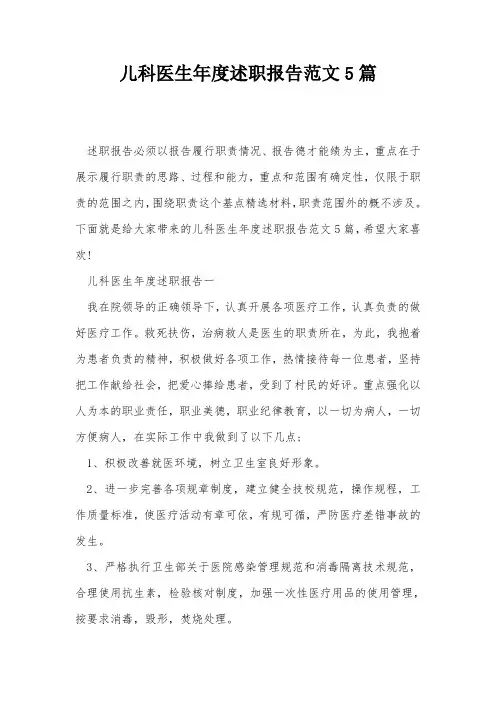 儿科医生年度述职报告范文5篇

述职报告必须以报告履行职责情况、报告德才能绩为主，重点在于展示履行职责的思路、过程和能力，重点和范围有确定性，仅限于职责的范围之内，围绕职责这个基点精选材料，职责范围外的概不涉及。下面就是给大家带来的儿科医生年度述职报告范文5篇，希望大家喜欢！

儿科医生年度述职报告一

我在院领导的正确领导下，认真开展各项医疗工作，认真负责的做好医疗工作。救死扶伤，治病救人是医生的职责所在，为此，我抱着为患者负责的精神，积极做好各项工作，热情接待每一位患者，坚持把工作献给社会，把爱心捧给患者，受到了村民的好评。重点强化以人为本的职业责任，职业美德，职业纪律教育，以一切为病人，一切方便病人，在实际工作中我做到了以下几点：

1、积极改善就医环境，树立卫生室良好形象。

2、进一步完善各项规章制度，建立健全技校规范，操作规程，工作质量标准，使医疗活动有章可依，有规可循，严防医疗差错事故的发生。

3、严格执行卫生部关于医院感染管理规范和消毒隔离技术规范，合理使用抗生素，检验核对制度，加强一次性医疗用品的使用管理，按要求消毒，毁形，焚烧处理。